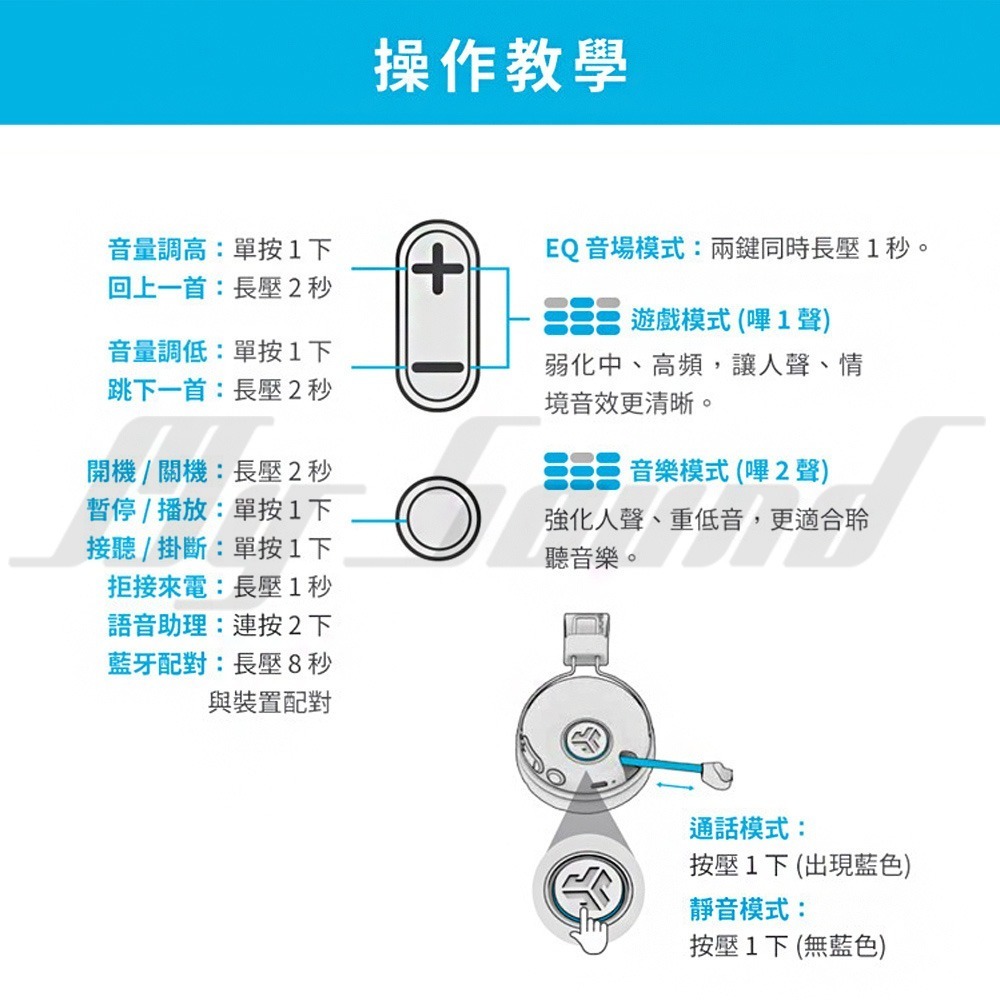 操作教學

音量調高：單按 1 下
回上一首：長壓 2 秒

音量調低：單按 1 下
跳下一首：長壓 2 秒

開機 / 關機：長壓 2 秒
暫停 / 播放：單按 1 下
接聽 / 掛斷：單按 1 下
拒接來電：長壓 1 秒
語音助理：連按 2 下
藍牙配對：長壓 8 秒
與裝置配對

EQ 音場模式：兩鍵同時長壓 1 秒。

遊戲模式 (嗶 1 聲)
弱化中、高頻，讓人聲、情境音效更清晰。

音樂模式 (嗶 2 聲)
強化人聲、重低音，更適合聆聽音樂。

通話模式：
按壓 1 下 (出現藍色)
靜音模式：
按壓 1 下 (無藍色)

My Sound